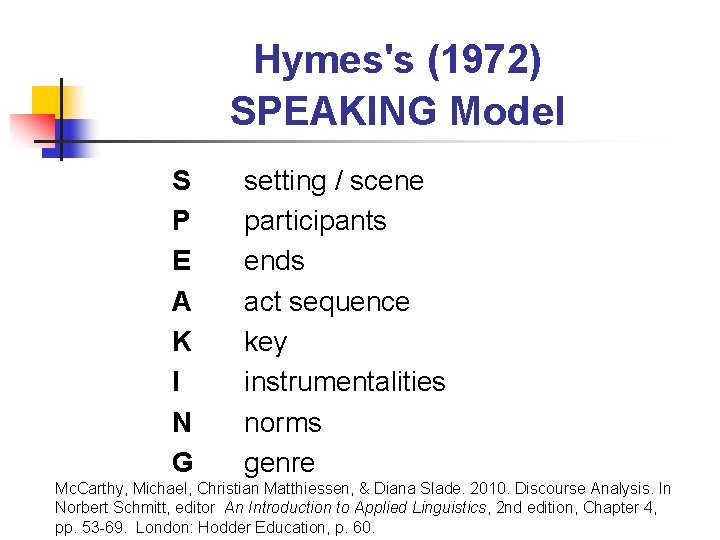 Hymes's (1972)
SPEAKING Model

S setting / scene
P participants
E ends
A act sequence
K key
I instrumentalities
N norms
G genre

McCarthy, Michael, Christian Matthiessen, & Diana Slade. 2010. Discourse Analysis. In Norbert Schmitt, editor An Introduction to Applied Linguistics, 2nd edition, Chapter 4, pp. 53-69. London: Hodder Education, p. 60.